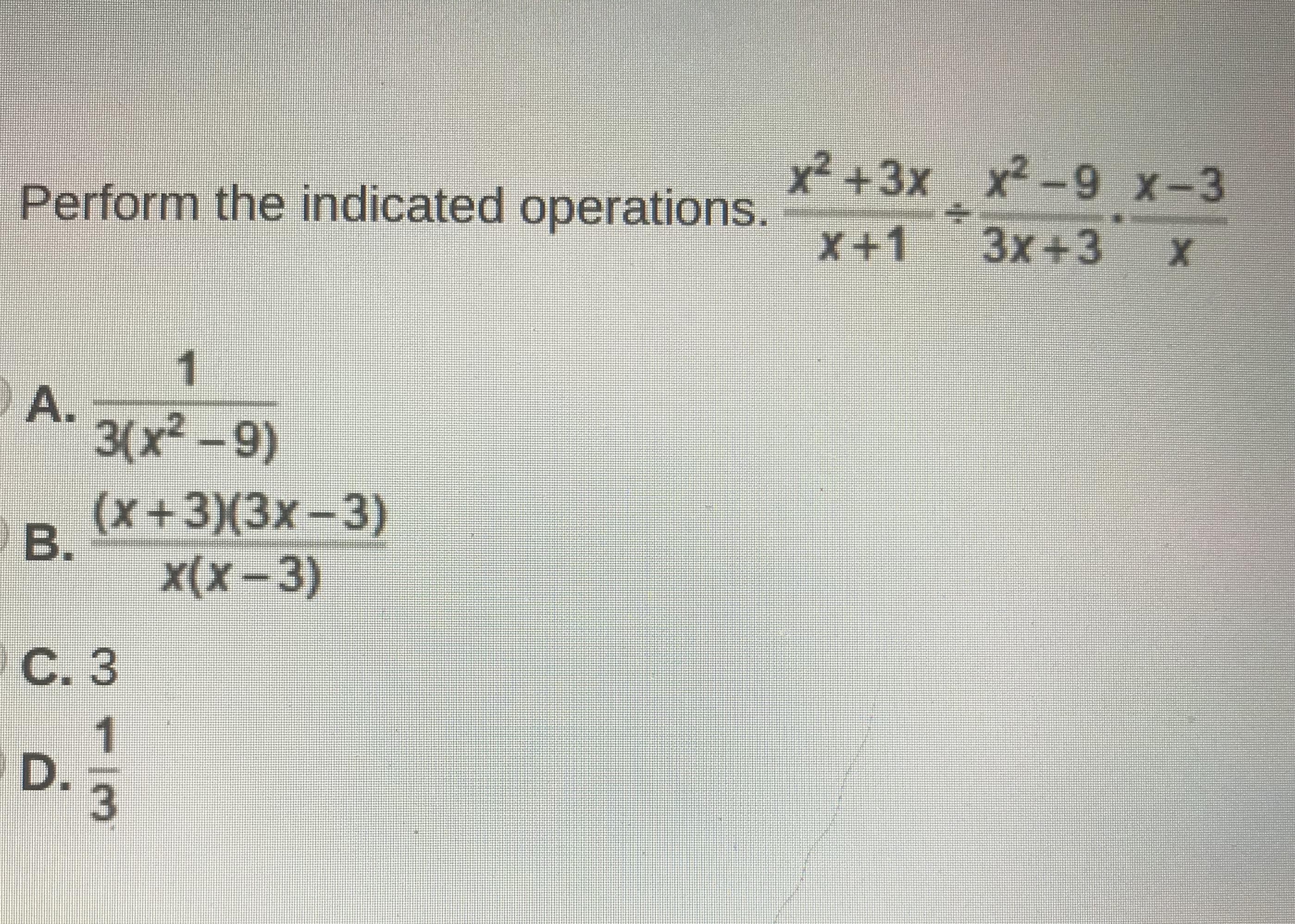 Perform the indicated operations. $\frac{x^2+3x}{x+1} \div \frac{x^2-9}{3x+3} \cdot \frac{x-3}{x}$

A. $\frac{1}{3(x^2-9)}$

B. $\frac{(x+3)(3x-3)}{x(x-3)}$

C. 3

D. $\frac{1}{3}$